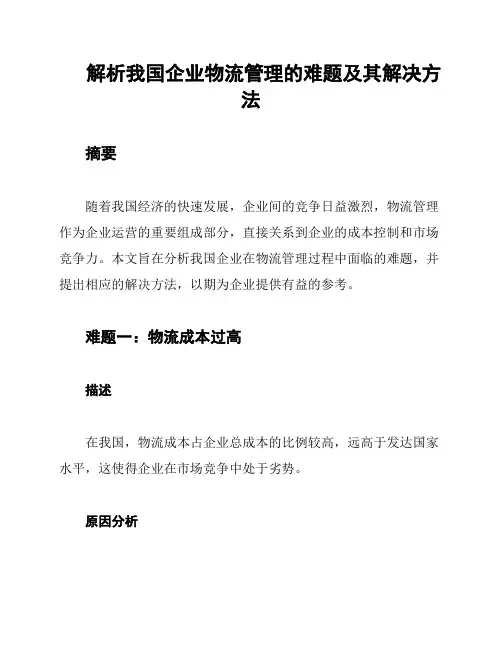 解析我国企业物流管理的难题及其解决方法

摘要

随着我国经济的快速发展，企业间的竞争日益激烈，物流管理作为企业运营的重要组成部分，直接关系到企业的成本控制和市场竞争力。本文旨在分析我国企业在物流管理过程中面临的难题，并提出相应的解决方法，以期为企业提供有益的参考。

难题一：物流成本过高

描述

在我国，物流成本占企业总成本的比例较高，远高于发达国家水平，这使得企业在市场竞争中处于劣势。

原因分析